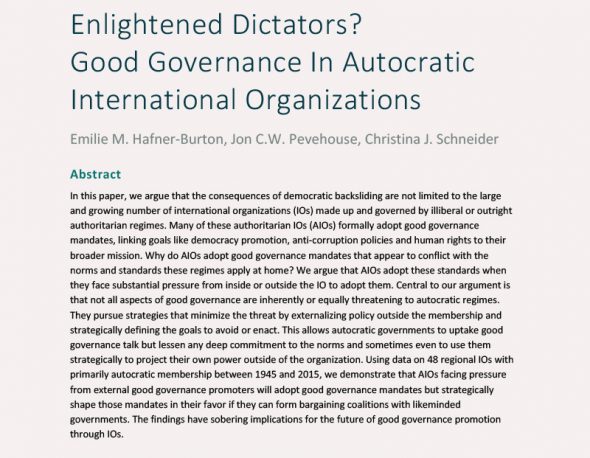 Enlightened Dictators?
Good Governance In Autocratic International Organizations

Emilie M. Hafner-Burton, Jon C.W. Pevehouse, Christina J. Schneider

Abstract

In this paper, we argue that the consequences of democratic backsliding are not limited to the large and growing number of international organizations (IOs) made up and governed by illiberal or outright authoritarian regimes. Many of these authoritarian IOs (AIOs) formally adopt good governance mandates, linking goals like democracy promotion, anti-corruption policies and human rights to their broader mission. Why do AIOs adopt good governance mandates that appear to conflict with the norms and standards these regimes apply at home? We argue that AIOs adopt these standards when they face substantial pressure from inside or outside the IO to adopt them. Central to our argument is that not all aspects of good governance are inherently or equally threatening to autocratic regimes. They pursue strategies that minimize the threat by externalizing policy outside the membership and strategically defining the goals to avoid or enact. This allows autocratic governments to uptake good governance talk but lessen any deep commitment to the norms and sometimes even to use them strategically to project their own power outside of the organization. Using data on 48 regional IOs with primarily autocratic membership between 1945 and 2015, we demonstrate that AIOs facing pressure from external good governance promoters will adopt good governance mandates but strategically shape those mandates in their favor if they can form bargaining coalitions with likeminded governments. The findings have sobering implications for the future of good governance promotion through IOs.